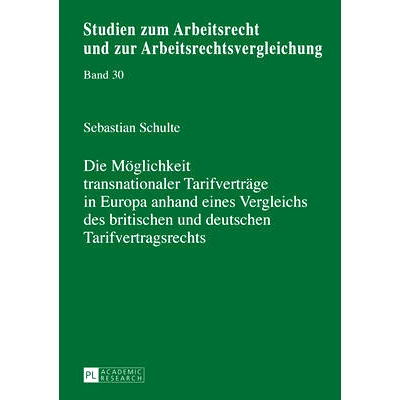 Studien zum Arbeitsrecht und zur Arbeitsrechtsvergleichung

Band 30

Sebastian Schulte

Die Möglichkeit transnationaler Tarifverträge in Europa anhand eines Vergleichs des britischen und deutschen Tarifvertragsrechts

PL ACADEMIC RESEARCH